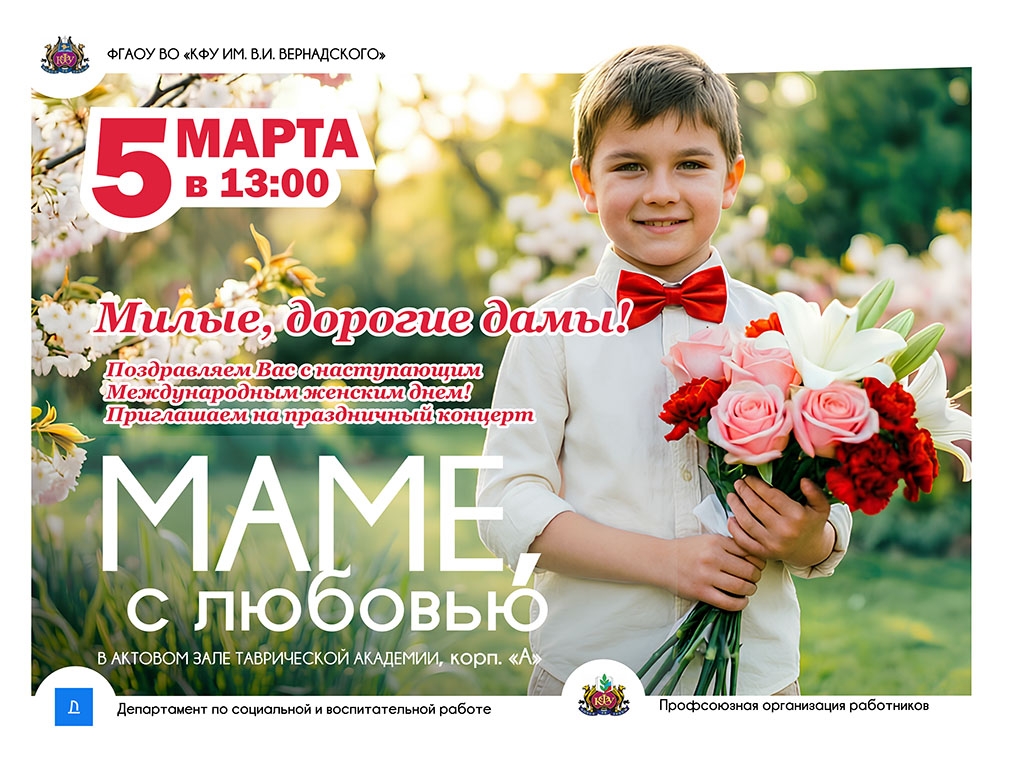 ФГАОУ ВО «КФУ ИМ. В.И. ВЕРНАДСКОГО»

5 МАРТА
в 13:00

Милые, дорогие дамы!

Поздравляем Вас с наступающим Международным женским днем! Приглашаем на праздничный концерт

МАМЕ,
с любовью

В АКТОВОМ ЗАЛЕ ТАВРИЧЕСКОЙ АКАДЕМИИ, корп. «А»

Департамент по социальной и воспитательной работе

Профсоюзная организация работников